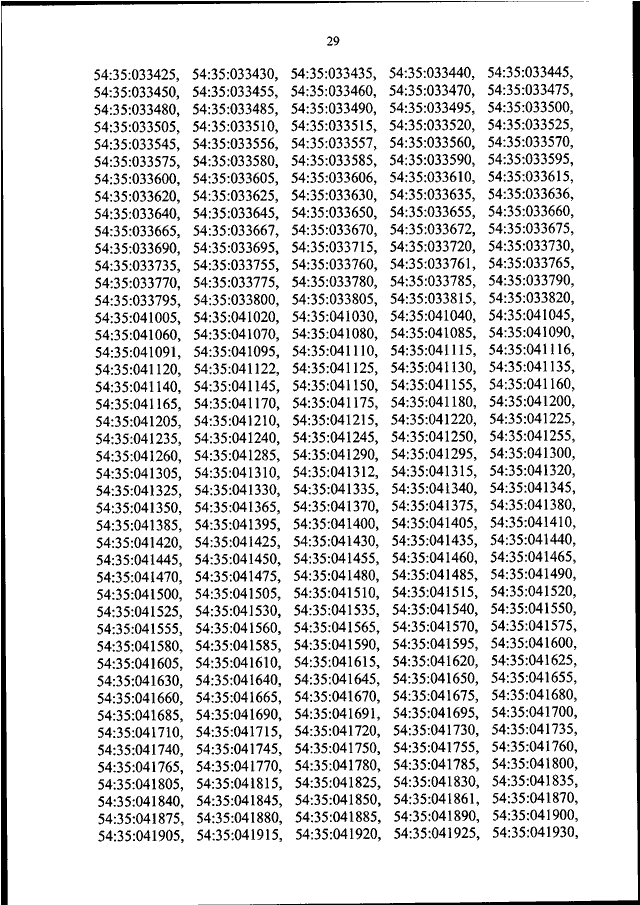 29

54:35:033425, 54:35:033430, 54:35:033435, 54:35:033440, 54:35:033445, 54:35:033450, 54:35:033455, 54:35:033460, 54:35:033470, 54:35:033475, 54:35:033480, 54:35:033485, 54:35:033490, 54:35:033495, 54:35:033500, 54:35:033505, 54:35:033510, 54:35:033515, 54:35:033520, 54:35:033525, 54:35:033545, 54:35:033556, 54:35:033557, 54:35:033560, 54:35:033570, 54:35:033575, 54:35:033580, 54:35:033585, 54:35:033590, 54:35:033595, 54:35:033600, 54:35:033605, 54:35:033606, 54:35:033610, 54:35:033615, 54:35:033620, 54:35:033625, 54:35:033630, 54:35:033635, 54:35:033636, 54:35:033640, 54:35:033645, 54:35:033650, 54:35:033655, 54:35:033660, 54:35:033665, 54:35:033667, 54:35:033670, 54:35:033672, 54:35:033675, 54:35:033690, 54:35:033695, 54:35:033715, 54:35:033720, 54:35:033730, 54:35:033735, 54:35:033755, 54:35:033760, 54:35:033761, 54:35:033765, 54:35:033770, 54:35:033775, 54:35:033780, 54:35:033785, 54:35:033790, 54:35:033795, 54:35:033800, 54:35:033805, 54:35:033815, 54:35:033820, 54:35:041005, 54:35:041020, 54:35:041030, 54:35:041040, 54:35:041045, 54:35:041060, 54:35:041070, 54:35:041080, 54:35:041085, 54:35:041090, 54:35:041091, 54:35:041095, 54:35:041110, 54:35:041115, 54:35:041116, 54:35:041120, 54:35:041122, 54:35:041125, 54:35:041130, 54:35:041135, 54:35:041140, 54:35:041145, 54:35:041150, 54:35:041155, 54:35:041160, 54:35:041165, 54:35:041170, 54:35:041175, 54:35:041180, 54:35:041200, 54:35:041205, 54:35:041210, 54:35:041215, 54:35:041220, 54:35:041225, 54:35:041235, 54:35:041240, 54:35:041245, 54:35:041250, 54:35:041255, 54:35:041260, 54:35:041285, 54:35:041290, 54:35:041295, 54:35:041300, 54:35:041305, 54:35:041310, 54:35:041312, 54:35:041315, 54:35:041320, 54:35:041325, 54:35:041330, 54:35:041335, 54:35:041340, 54:35:041345, 54:35:041350, 54:35:041365, 54:35:041370, 54:35:041375, 54:35:041380, 54:35:041385, 54:35:041395, 54:35:041400, 54:35:041405, 54:35:041410, 54:35:041420, 54:35:041425, 54:35:041430, 54:35:041435, 54:35:041440, 54:35:041445, 54:35:041450, 54:35:041455, 54:35:041460, 54:35:041465, 54:35:041470, 54:35:041475, 54:35:041480, 54:35:041485, 54:35:041490, 54:35:041500, 54:35:041505, 54:35:041510, 54:35:041515, 54:35:041520, 54:35:041525, 54:35:041530, 54:35:041535, 54:35:041540, 54:35:041550, 54:35:041555, 54:35:041560, 54:35:041565, 54:35:041570, 54:35:041575, 54:35:041580, 54:35:041585, 54:35:041590, 54:35:041595, 54:35:041600, 54:35:041605, 54:35:041610, 54:35:041615, 54:35:041620, 54:35:041625, 54:35:041630, 54:35:041640, 54:35:041645, 54:35:041650, 54:35:041655, 54:35:041660, 54:35:041665, 54:35:041670, 54:35:041675, 54:35:041680, 54:35:041685, 54:35:041690, 54:35:041691, 54:35:041695, 54:35:041700, 54:35:041710, 54:35:041715, 54:35:041720, 54:35:041730, 54:35:041735, 54:35:041740, 54:35:041745, 54:35:041750, 54:35:041755, 54:35:041760, 54:35:041765, 54:35:041770, 54:35:041780, 54:35:041785, 54:35:041800, 54:35:041805, 54:35:041815, 54:35:041825, 54:35:041830, 54:35:041835, 54:35:041840, 54:35:041845, 54:35:041850, 54:35:041861, 54:35:041870, 54:35:041875, 54:35:041880, 54:35:041885, 54:35:041890, 54:35:041900, 54:35:041905, 54:35:041915, 54:35:041920, 54:35:041925, 54:35:041930,